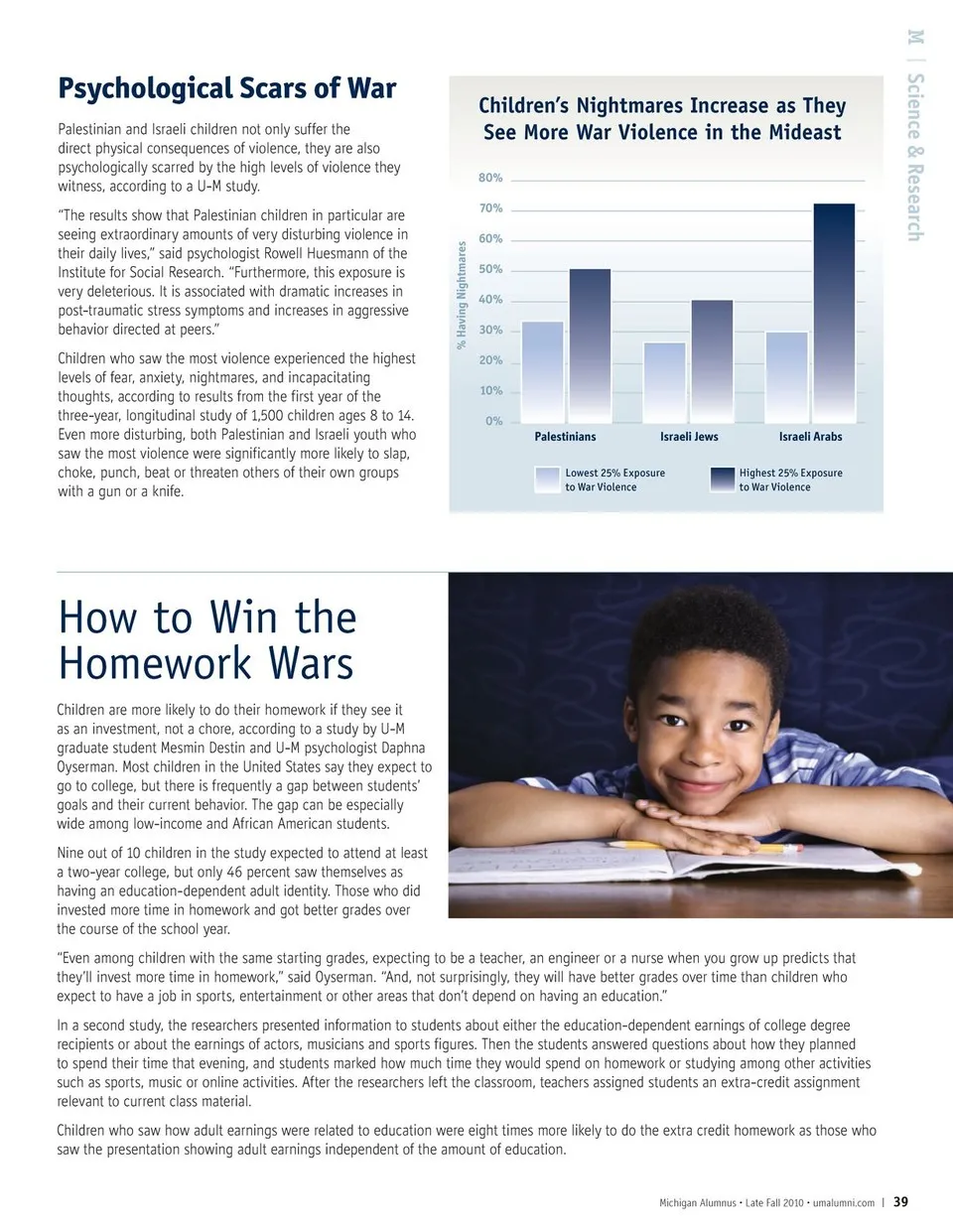 M | Science & Research

Psychological Scars of War

Palestinian and Israeli children not only suffer the direct physical consequences of violence, they are also psychologically scarred by the high levels of violence they witness, according to a U-M study.

"The results show that Palestinian children in particular are seeing extraordinary amounts of very disturbing violence in their daily lives," said psychologist Rowell Huesmann of the Institute for Social Research. "Furthermore, this exposure is very deleterious. It is associated with dramatic increases in post-traumatic stress symptoms and increases in aggressive behavior directed at peers."

Children who saw the most violence experienced the highest levels of fear, anxiety, nightmares, and incapacitating thoughts, according to results from the first year of the three-year, longitudinal study of 1,500 children ages 8 to 14. Even more disturbing, both Palestinian and Israeli youth who saw the most violence were significantly more likely to slap, choke, punch, beat or threaten others of their own groups with a gun or a knife.

Children's Nightmares Increase as They See More War Violence in the Mideast

% Having Nightmares

80%
70%
60%
50%
40%
30%
20%
10%
0%

Palestinians
Israeli Jews
Israeli Arabs

Lowest 25% Exposure to War Violence
Highest 25% Exposure to War Violence

How to Win the Homework Wars

Children are more likely to do their homework if they see it as an investment, not a chore, according to a study by U-M graduate student Mesmin Destin and U-M psychologist Daphna Oyserman. Most children in the United States say they expect to go to college, but there is frequently a gap between students' goals and their current behavior. The gap can be especially wide among low-income and African American students.

Nine out of 10 children in the study expected to attend at least a two-year college, but only 46 percent saw themselves as having an education-dependent adult identity. Those who did invested more time in homework and got better grades over the course of the school year.

"Even among children with the same starting grades, expecting to be a teacher, an engineer or a nurse when you grow up predicts that they'll invest more time in homework," said Oyserman. "And, not surprisingly, they will have better grades over time than children who expect to have a job in sports, entertainment or other areas that don't depend on having an education."

In a second study, the researchers presented information to students about either the education-dependent earnings of college degree recipients or about the earnings of actors, musicians and sports figures. Then the students answered questions about how they planned to spend their time that evening, and students marked how much time they would spend on homework or studying among other activities such as sports, music or online activities. After the researchers left the classroom, teachers assigned students an extra-credit assignment relevant to current class material.

Children who saw how adult earnings were related to education were eight times more likely to do the extra credit homework as those who saw the presentation showing adult earnings independent of the amount of education.

Michigan Alumnus • Late Fall 2010 • umalumni.com | 39